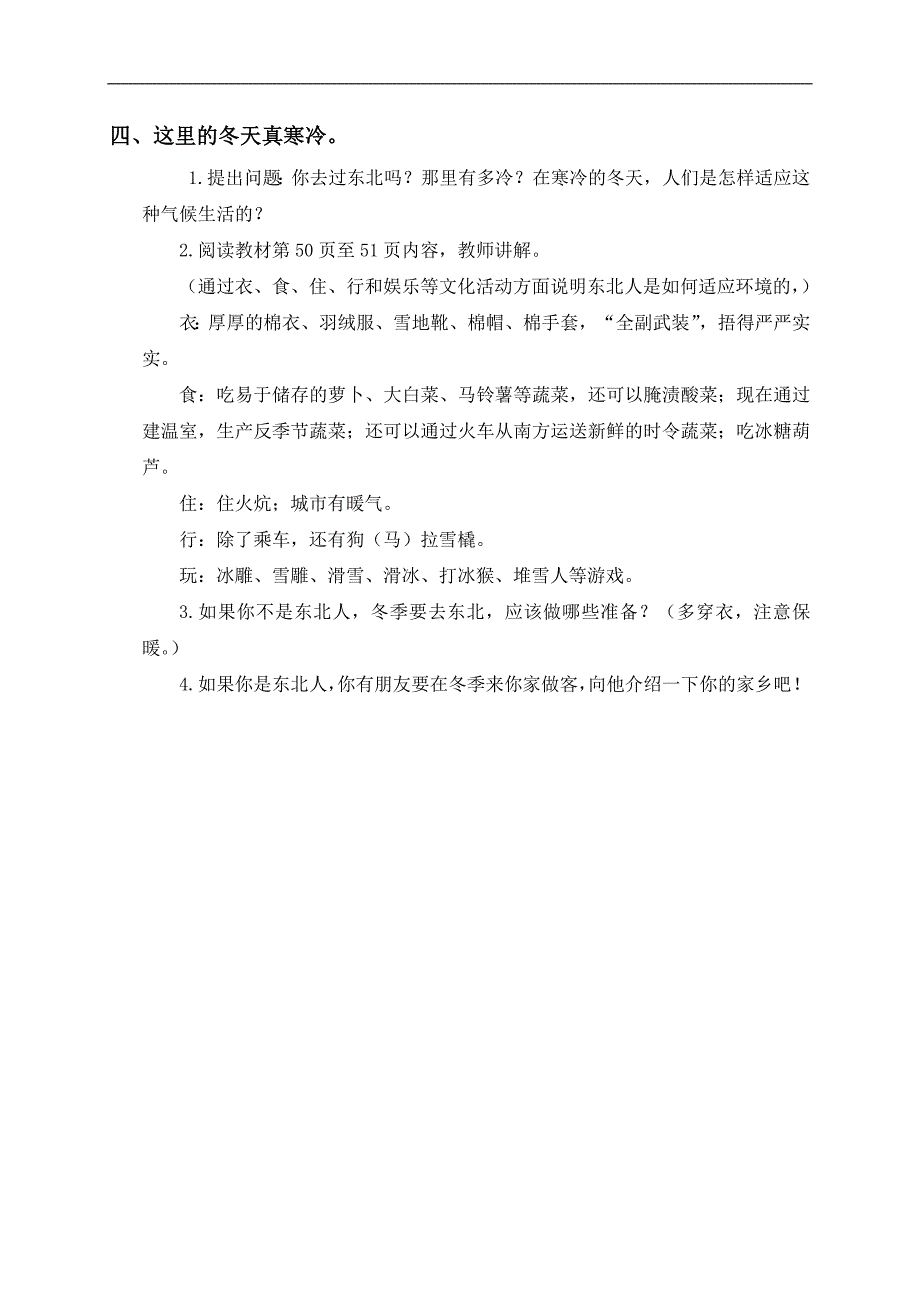 四、这里的冬天真寒冷。

1.提出问题 你去过东北吗？那里有多冷？在寒冷的冬天，人们是怎样适应这种气候生活的？

2.阅读教材第 50 页至 51 页内容，教师讲解。

（通过衣、食、住、行和娱乐等文化活动方面说明东北人是如何适应环境的，）

衣 厚厚的棉衣、羽绒服、雪地靴、棉帽、棉手套，“全副武装”，捂得严严实实。

食：吃易于储存的萝卜、大白菜、马铃薯等蔬菜，还可以腌渍酸菜；现在通过建温室，生产反季节蔬菜；还可以通过火车从南方运送新鲜的时令蔬菜；吃冰糖葫芦。

住：住火炕；城市有暖气。

行：除了乘车，还有狗（马）拉雪橇。

玩：冰雕、雪雕、滑雪、滑冰、打冰猴、堆雪人等游戏。

3.如果你不是东北人，冬季要去东北，应该做哪些准备？（多穿衣，注意保暖。）

4.如果你是东北人，你有朋友要在冬季来你家做客，向他介绍一下你的家乡吧！